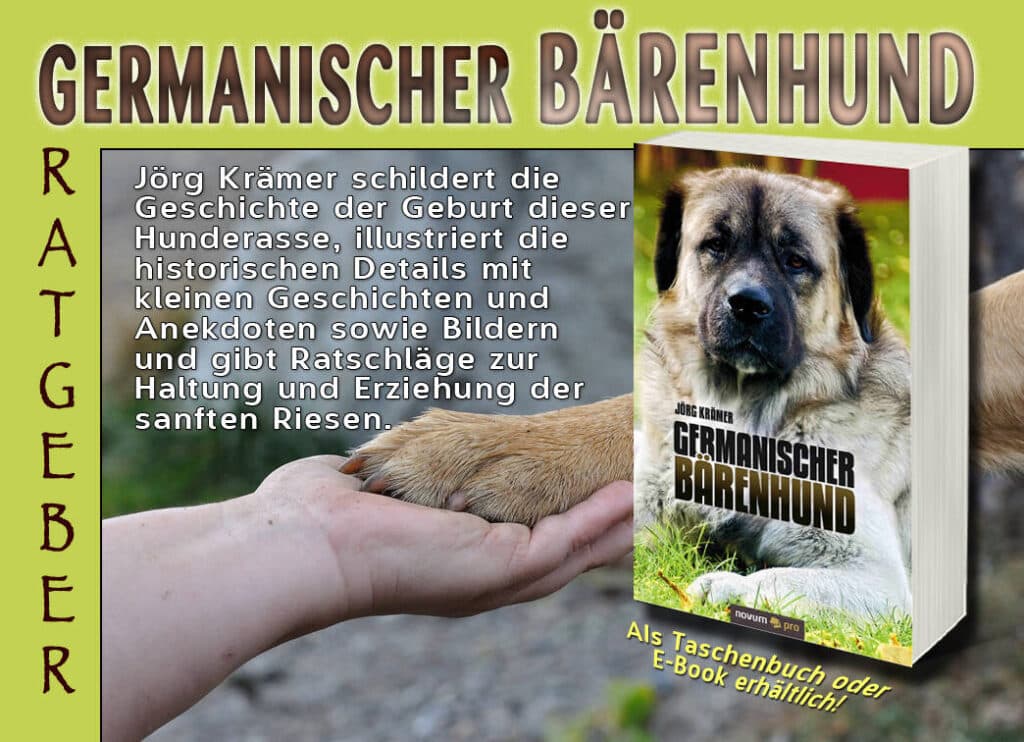 GERMANISCHER BÄRENHUND

RATGEBER

Jörg Krämer schildert die Geschichte der Geburt dieser Hunderasse, illustriert die historischen Details mit kleinen Geschichten und Anekdoten sowie Bildern und gibt Ratschläge zur Haltung und Erziehung der sanften Riesen.

JÖRG KRÄMER
GERMANISCHER BÄRENHUND
novum pro

Als Taschenbuch oder E-Book erhältlich!